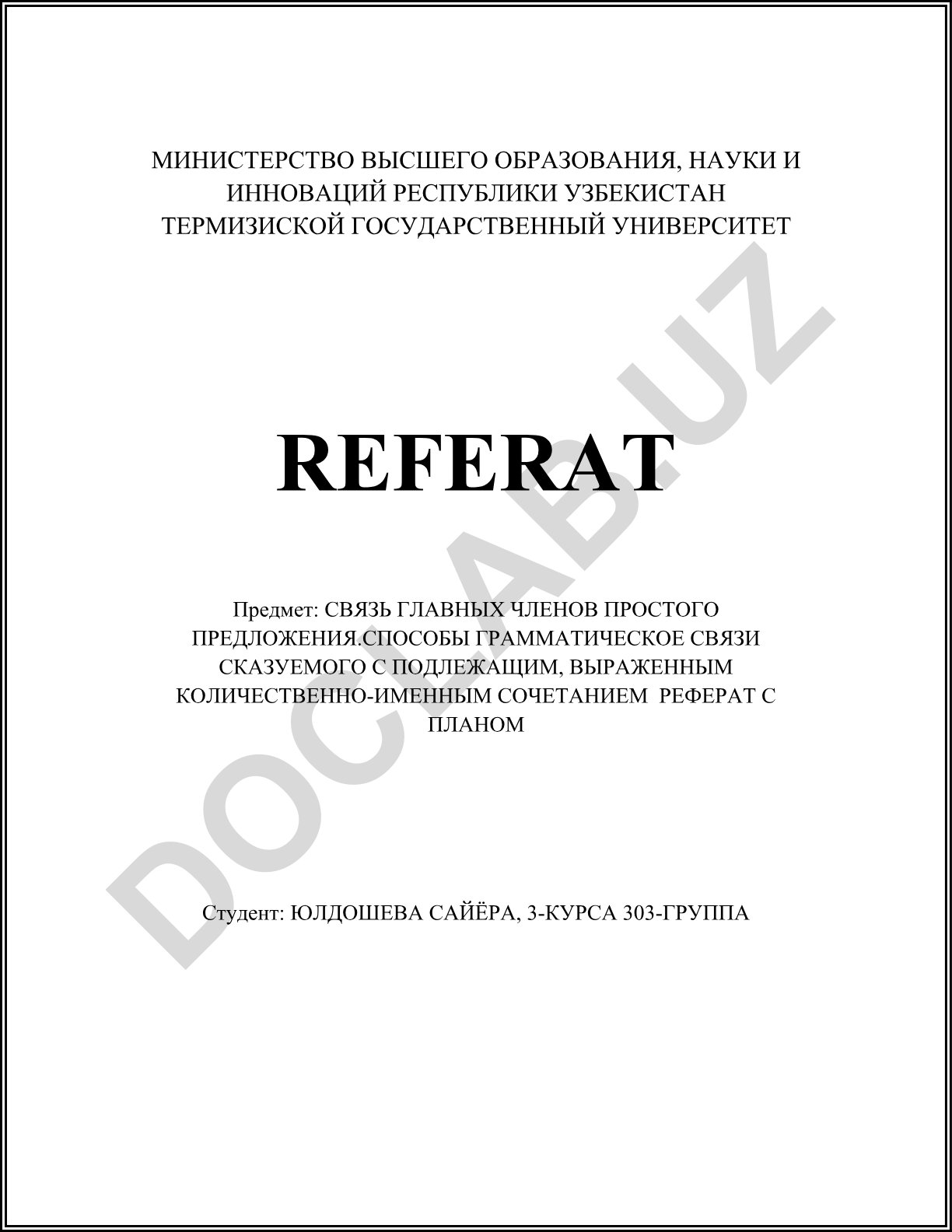 МИНИСТЕРСТВО ВЫСШЕГО ОБРАЗОВАНИЯ, НАУКИ И ИННОВАЦИЙ РЕСПУБЛИКИ УЗБЕКИСТАН
ТЕРМИЗИСКОЙ ГОСУДАРСТВЕННЫЙ УНИВЕРСИТЕТ

REFERAT

Предмет: СВЯЗЬ ГЛАВНЫХ ЧЛЕНОВ ПРОСТОГО ПРЕДЛОЖЕНИЯ.СПОСОБЫ ГРАММАТИЧЕСКОЕ СВЯЗИ СКАЗУЕМОГО С ПОДЛЕЖАЩИМ, ВЫРАЖЕННЫМ КОЛИЧЕСТВЕННО-ИМЕННЫМ СОЧЕТАНИЕМ РЕФЕРАТ С ПЛАНОМ

Студент: ЮЛДОШЕВА САЙЁРА, 3-КУРСА 303-ГРУППА

DOCLAB.UZ